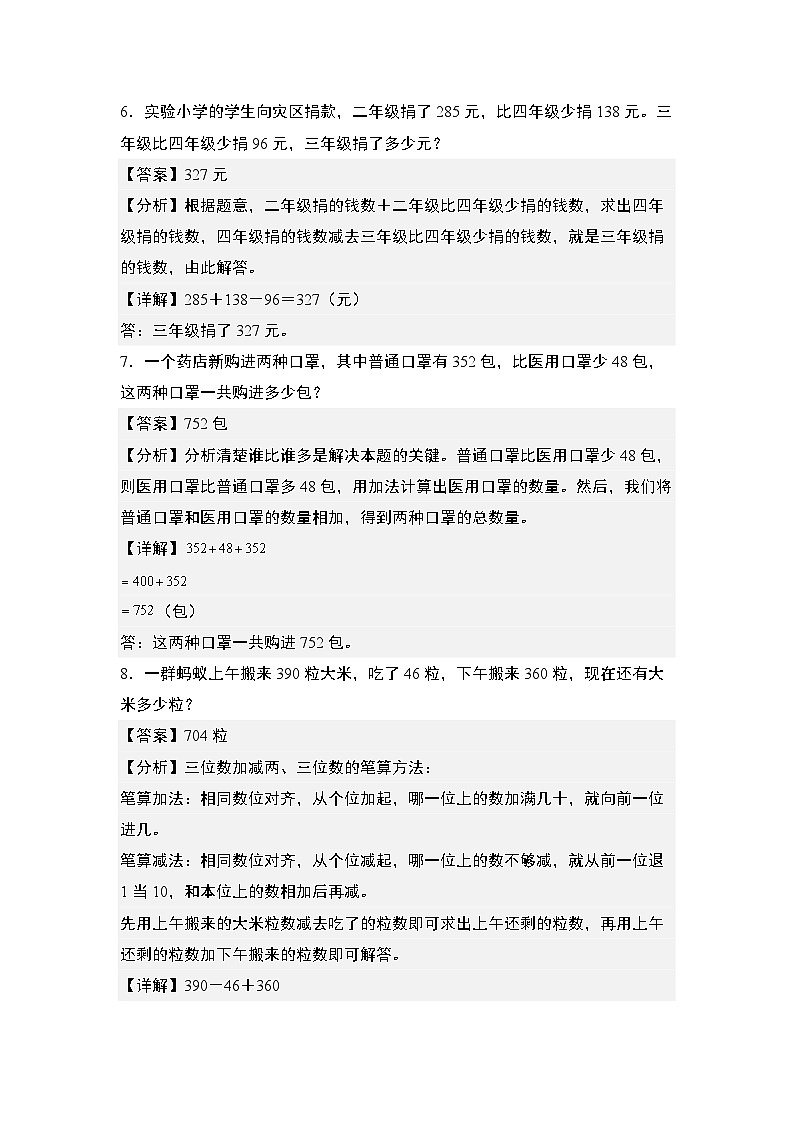 6．实验小学的学生向灾区捐款，二年级捐了 285 元，比四年级少捐 138 元。三年级比四年级少捐 96 元，三年级捐了多少元？

【答案】327 元

【分析】根据题意，二年级捐的钱数＋二年级比四年级少捐的钱数，求出四年级捐的钱数，四年级捐的钱数减去三年级比四年级少捐的钱数，就是三年级捐的钱数，由此解答。

【详解】285＋138－96＝327（元）

答：三年级捐了 327 元。

7．一个药店新购进两种口罩，其中普通口罩有 352 包，比医用口罩少 48 包，这两种口罩一共购进多少包？

【答案】752 包

【分析】分析清楚谁比谁多是解决本题的关键。普通口罩比医用口罩少 48 包，则医用口罩比普通口罩多 48 包，用加法计算出医用口罩的数量。然后，我们将普通口罩和医用口罩的数量相加，得到两种口罩的总数量。

【详解】$352+48+352$

$=400+352$

$=752$（包）

答：这两种口罩一共购进 752 包。

8．一群蚂蚁上午搬来 390 粒大米，吃了 46 粒，下午搬来 360 粒，现在还有大米多少粒？

【答案】704 粒

【分析】三位数加减两、三位数的笔算方法：

笔算加法：相同数位对齐，从个位加起，哪一位上的数加满几十，就向前一位进几。

笔算减法：相同数位对齐，从个位减起，哪一位上的数不够减，就从前一位退 1 当 10，和本位上的数相加后再减。

先用上午搬来的大米粒数减去吃了的粒数即可求出上午还剩的粒数，再用上午还剩的粒数加下午搬来的粒数即可解答。

【详解】390－46＋360